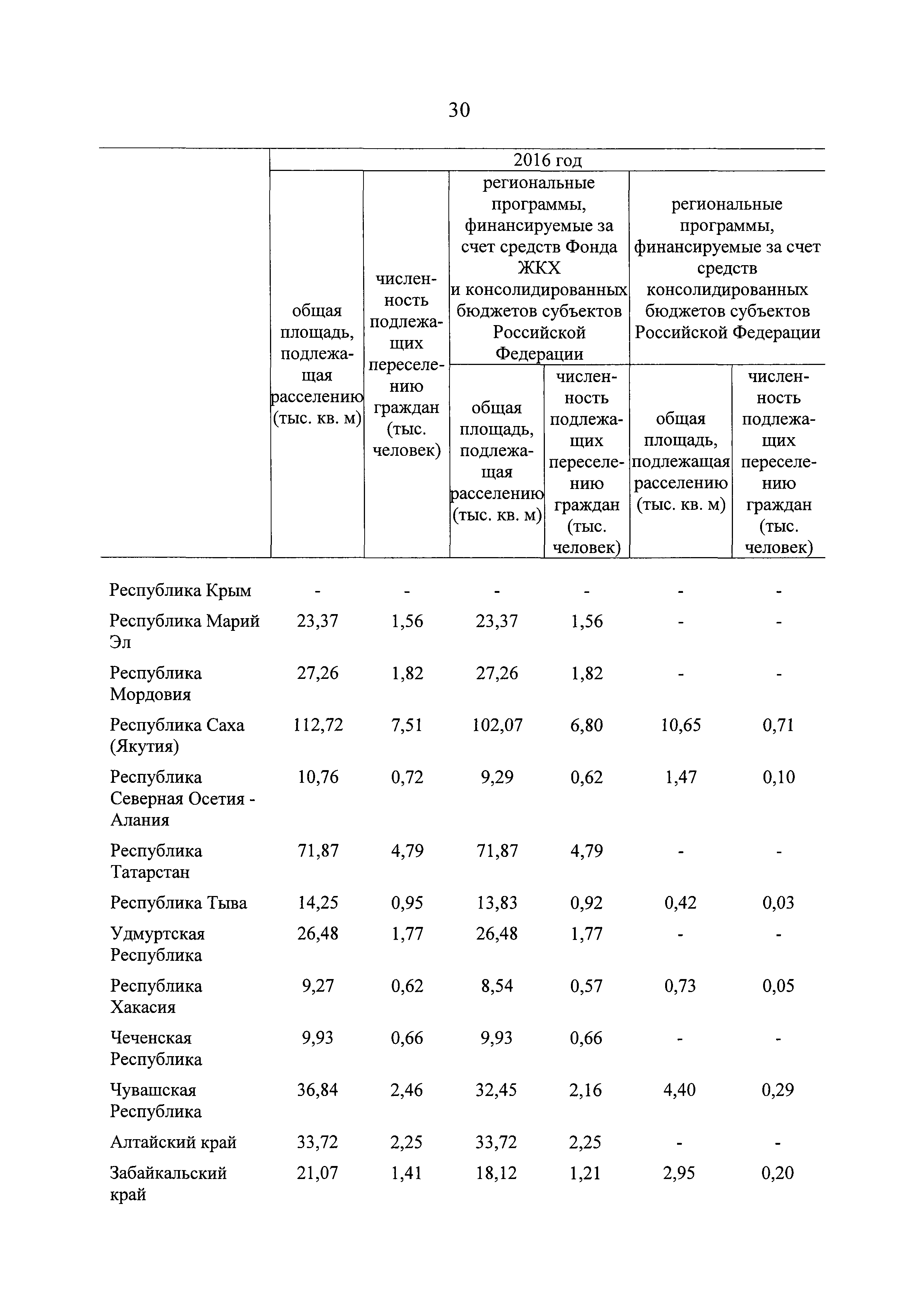 30

| | 2016 год | | | | | |
|---|---|---|---|---|---|---|
| | общая площадь, подлежащая расселению (тыс. кв. м) | численность подлежащих переселению граждан (тыс. человек) | региональные программы, финансируемые за счет средств Фонда ЖКХ и консолидированных бюджетов субъектов Российской Федерации | | региональные программы, финансируемые за счет средств консолидированных бюджетов субъектов Российской Федерации | |
| | | | общая площадь, подлежащая расселению (тыс. кв. м) | численность подлежащих переселению граждан (тыс. человек) | общая площадь, подлежащая расселению (тыс. кв. м) | численность подлежащих переселению граждан (тыс. человек) |
| Республика Крым | - | - | - | - | - | - |
| Республика Марий Эл | 23,37 | 1,56 | 23,37 | 1,56 | - | - |
| Республика Мордовия | 27,26 | 1,82 | 27,26 | 1,82 | - | - |
| Республика Саха (Якутия) | 112,72 | 7,51 | 102,07 | 6,80 | 10,65 | 0,71 |
| Республика Северная Осетия - Алания | 10,76 | 0,72 | 9,29 | 0,62 | 1,47 | 0,10 |
| Республика Татарстан | 71,87 | 4,79 | 71,87 | 4,79 | - | - |
| Республика Тыва | 14,25 | 0,95 | 13,83 | 0,92 | 0,42 | 0,03 |
| Удмуртская Республика | 26,48 | 1,77 | 26,48 | 1,77 | - | - |
| Республика Хакасия | 9,27 | 0,62 | 8,54 | 0,57 | 0,73 | 0,05 |
| Чеченская Республика | 9,93 | 0,66 | 9,93 | 0,66 | - | - |
| Чувашская Республика | 36,84 | 2,46 | 32,45 | 2,16 | 4,40 | 0,29 |
| Алтайский край | 33,72 | 2,25 | 33,72 | 2,25 | - | - |
| Забайкальский край | 21,07 | 1,41 | 18,12 | 1,21 | 2,95 | 0,20 |